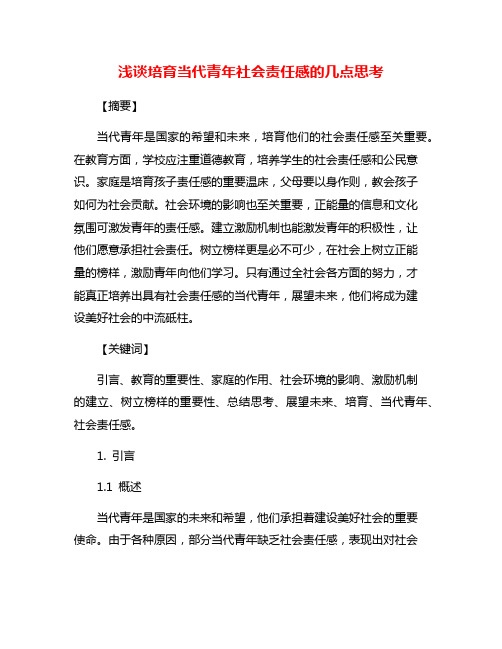 浅谈培育当代青年社会责任感的几点思考

【摘要】

当代青年是国家的希望和未来，培育他们的社会责任感至关重要。在教育方面，学校应注重道德教育，培养学生的社会责任感和公民意识。家庭是培育孩子责任感的重要温床，父母要以身作则，教会孩子如何为社会贡献。社会环境的影响也至关重要，正能量的信息和文化氛围可激发青年的责任感。建立激励机制也能激发青年的积极性，让他们愿意承担社会责任。树立榜样更是必不可少，在社会上树立正能量的榜样，激励青年向他们学习。只有通过全社会各方面的努力，才能真正培养出具有社会责任感的当代青年，展望未来，他们将成为建设美好社会的中流砥柱。

【关键词】

引言、教育的重要性、家庭的作用、社会环境的影响、激励机制的建立、树立榜样的重要性、总结思考、展望未来、培育、当代青年、社会责任感。

1. 引言

1.1 概述

当代青年是国家的未来和希望，他们承担着建设美好社会的重要使命。由于各种原因，部分当代青年缺乏社会责任感，表现出对社会